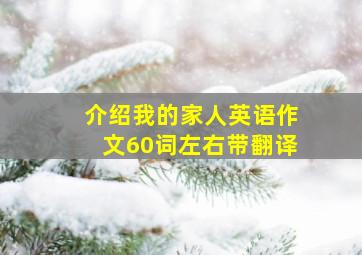 介绍我的家人英语作文60词左右带翻译